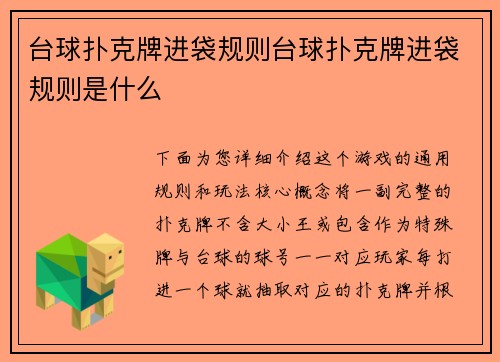 台球扑克牌进袋规则台球扑克牌进袋规则是什么

下面为您详细介绍这个游戏的通用规则和玩法核心概念将一副完整的扑克牌不含大小王或包含作为特殊牌与台球的球号一一对应玩家每打进一个球就抽取对应的扑克牌并根